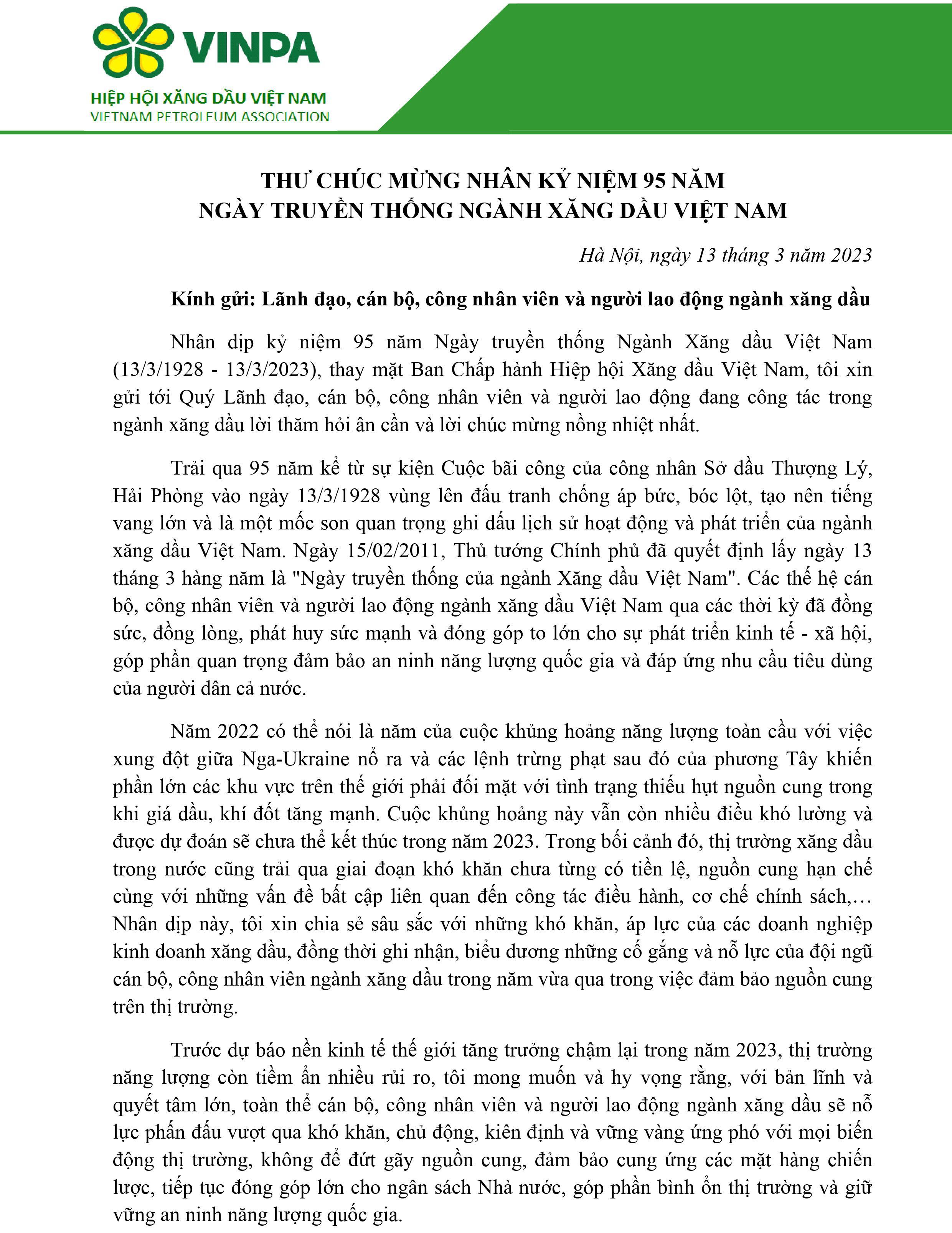 VINPA
HIỆP HỘI XĂNG DẦU VIỆT NAM
VIETNAM PETROLEUM ASSOCIATION

THƯ CHÚC MỪNG NHÂN KỶ NIỆM 95 NĂM
NGÀY TRUYỀN THỐNG NGÀNH XĂNG DẦU VIỆT NAM

Hà Nội, ngày 13 tháng 3 năm 2023

Kính gửi: Lãnh đạo, cán bộ, công nhân viên và người lao động ngành xăng dầu

Nhân dịp kỷ niệm 95 năm Ngày truyền thống Ngành Xăng dầu Việt Nam (13/3/1928 - 13/3/2023), thay mặt Ban Chấp hành Hiệp hội Xăng dầu Việt Nam, tôi xin gửi tới Quý Lãnh đạo, cán bộ, công nhân viên và người lao động đang công tác trong ngành xăng dầu lời thăm hỏi ân cần và lời chúc mừng nồng nhiệt nhất.

Trải qua 95 năm kể từ sự kiện Cuộc bãi công của công nhân Sở dầu Thượng Lý, Hải Phòng vào ngày 13/3/1928 vùng lên đấu tranh chống áp bức, bóc lột, tạo nên tiếng vang lớn và là một mốc son quan trọng ghi dấu lịch sử hoạt động và phát triển của ngành xăng dầu Việt Nam. Ngày 15/02/2011, Thủ tướng Chính phủ đã quyết định lấy ngày 13 tháng 3 hàng năm là "Ngày truyền thống của ngành Xăng dầu Việt Nam". Các thế hệ cán bộ, công nhân viên và người lao động ngành xăng dầu Việt Nam qua các thời kỳ đã đồng sức, đồng lòng, phát huy sức mạnh và đóng góp to lớn cho sự phát triển kinh tế - xã hội, góp phần quan trọng đảm bảo an ninh năng lượng quốc gia và đáp ứng nhu cầu tiêu dùng của người dân cả nước.

Năm 2022 có thể nói là năm của cuộc khủng hoảng năng lượng toàn cầu với việc xung đột giữa Nga-Ukraine nổ ra và các lệnh trừng phạt sau đó của phương Tây khiến phần lớn các khu vực trên thế giới phải đối mặt với tình trạng thiếu hụt nguồn cung trong khi giá dầu, khí đốt tăng mạnh. Cuộc khủng hoảng này vẫn còn nhiều điều khó lường và được dự đoán sẽ chưa thể kết thúc trong năm 2023. Trong bối cảnh đó, thị trường xăng dầu trong nước cũng trải qua giai đoạn khó khăn chưa từng có tiền lệ, nguồn cung hạn chế cùng với những vấn đề bất cập liên quan đến công tác điều hành, cơ chế chính sách,… Nhân dịp này, tôi xin chia sẻ sâu sắc với những khó khăn, áp lực của các doanh nghiệp kinh doanh xăng dầu, đồng thời ghi nhận, biểu dương những cố gắng và nỗ lực của đội ngũ cán bộ, công nhân viên ngành xăng dầu trong năm vừa qua trong việc đảm bảo nguồn cung trên thị trường.

Trước dự báo nền kinh tế thế giới tăng trưởng chậm lại trong năm 2023, thị trường năng lượng còn tiềm ẩn nhiều rủi ro, tôi mong muốn và hy vọng rằng, với bản lĩnh và quyết tâm lớn, toàn thể cán bộ, công nhân viên và người lao động ngành xăng dầu sẽ nỗ lực phấn đấu vượt qua khó khăn, chủ động, kiên định và vững vàng ứng phó với mọi biến động thị trường, không để đứt gãy nguồn cung, đảm bảo cung ứng các mặt hàng chiến lược, tiếp tục đóng góp lớn cho ngân sách Nhà nước, góp phần bình ổn thị trường và giữ vững an ninh năng lượng quốc gia.